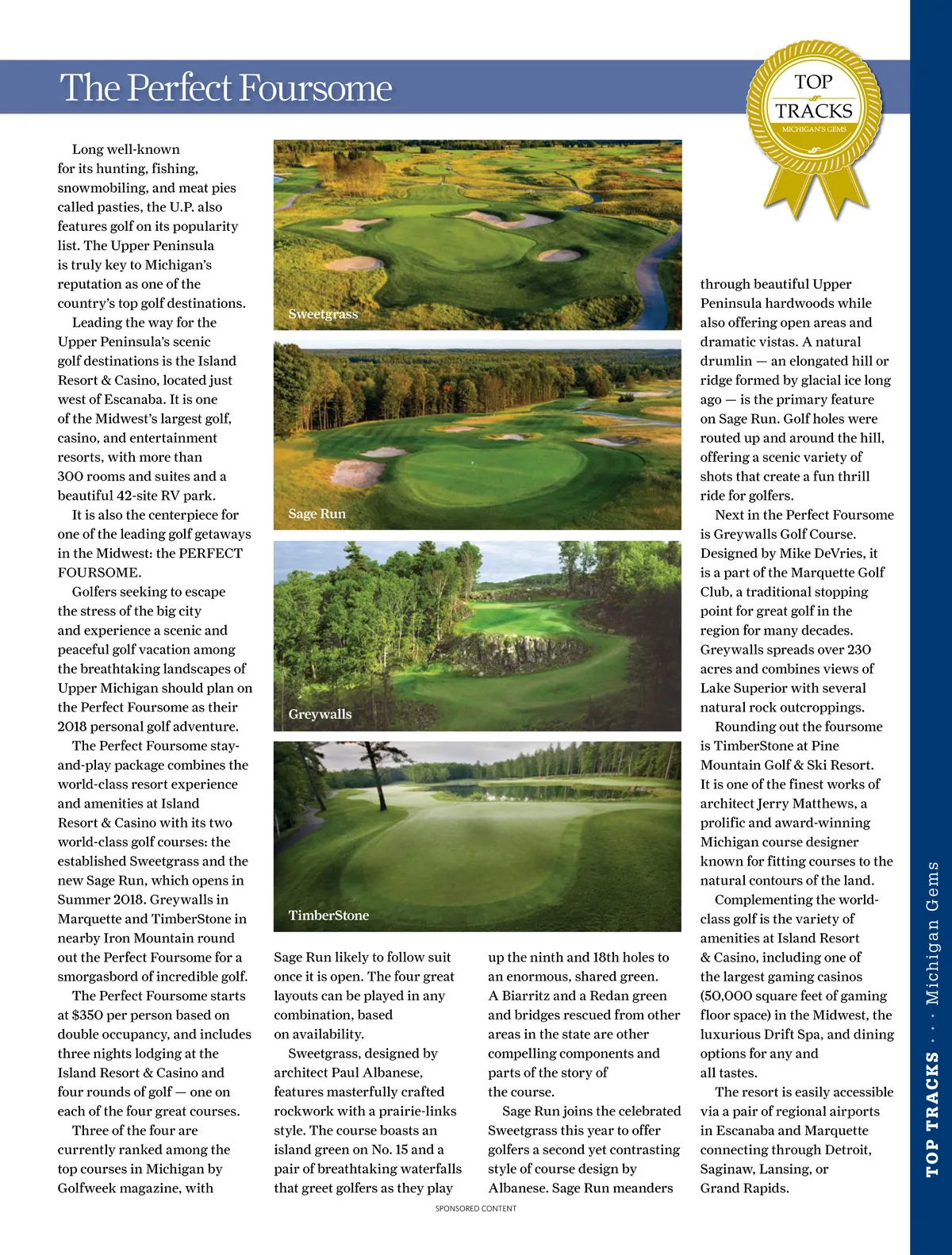 The Perfect Foursome

TOP
TRACKS
MICHIGAN'S GEMS

Long well-known for its hunting, fishing, snowmobiling, and meat pies called pasties, the U.P. also features golf on its popularity list. The Upper Peninsula is truly key to Michigan's reputation as one of the country's top golf destinations.

Leading the way for the Upper Peninsula's scenic golf destinations is the Island Resort & Casino, located just west of Escanaba. It is one of the Midwest's largest golf, casino, and entertainment resorts, with more than 300 rooms and suites and a beautiful 42-site RV park.

It is also the centerpiece for one of the leading golf getaways in the Midwest: the PERFECT FOURSOME.

Golfers seeking to escape the stress of the big city and experience a scenic and peaceful golf vacation among the breathtaking landscapes of Upper Michigan should plan on the Perfect Foursome as their 2018 personal golf adventure.

The Perfect Foursome stay-and-play package combines the world-class resort experience and amenities at Island Resort & Casino with its two world-class golf courses: the established Sweetgrass and the new Sage Run, which opens in Summer 2018. Greywalls in Marquette and TimberStone in nearby Iron Mountain round out the Perfect Foursome for a smorgasbord of incredible golf.

The Perfect Foursome starts at $350 per person based on double occupancy, and includes three nights lodging at the Island Resort & Casino and four rounds of golf — one on each of the four great courses.

Three of the four are currently ranked among the top courses in Michigan by Golfweek magazine, with

Sweetgrass

Sage Run

Greywalls

TimberStone

Sage Run likely to follow suit once it is open. The four great layouts can be played in any combination, based on availability.

Sweetgrass, designed by architect Paul Albanese, features masterfully crafted rockwork with a prairie-links style. The course boasts an island green on No. 15 and a pair of breathtaking waterfalls that greet golfers as they play

up the ninth and 18th holes to an enormous, shared green. A Biarritz and a Redan green and bridges rescued from other areas in the state are other compelling components and parts of the story of the course.

Sage Run joins the celebrated Sweetgrass this year to offer golfers a second yet contrasting style of course design by Albanese. Sage Run meanders

through beautiful Upper Peninsula hardwoods while also offering open areas and dramatic vistas. A natural drumlin — an elongated hill or ridge formed by glacial ice long ago — is the primary feature on Sage Run. Golf holes were routed up and around the hill, offering a scenic variety of shots that create a fun thrill ride for golfers.

Next in the Perfect Foursome is Greywalls Golf Course. Designed by Mike DeVries, it is a part of the Marquette Golf Club, a traditional stopping point for great golf in the region for many decades. Greywalls spreads over 230 acres and combines views of Lake Superior with several natural rock outcroppings.

Rounding out the foursome is TimberStone at Pine Mountain Golf & Ski Resort. It is one of the finest works of architect Jerry Matthews, a prolific and award-winning Michigan course designer known for fitting courses to the natural contours of the land.

Complementing the world-class golf is the variety of amenities at Island Resort & Casino, including one of the largest gaming casinos (50,000 square feet of gaming floor space) in the Midwest, the luxurious Drift Spa, and dining options for any and all tastes.

The resort is easily accessible via a pair of regional airports in Escanaba and Marquette connecting through Detroit, Saginaw, Lansing, or Grand Rapids.

SPONSORED CONTENT

TOP TRACKS · · · Michigan Gems